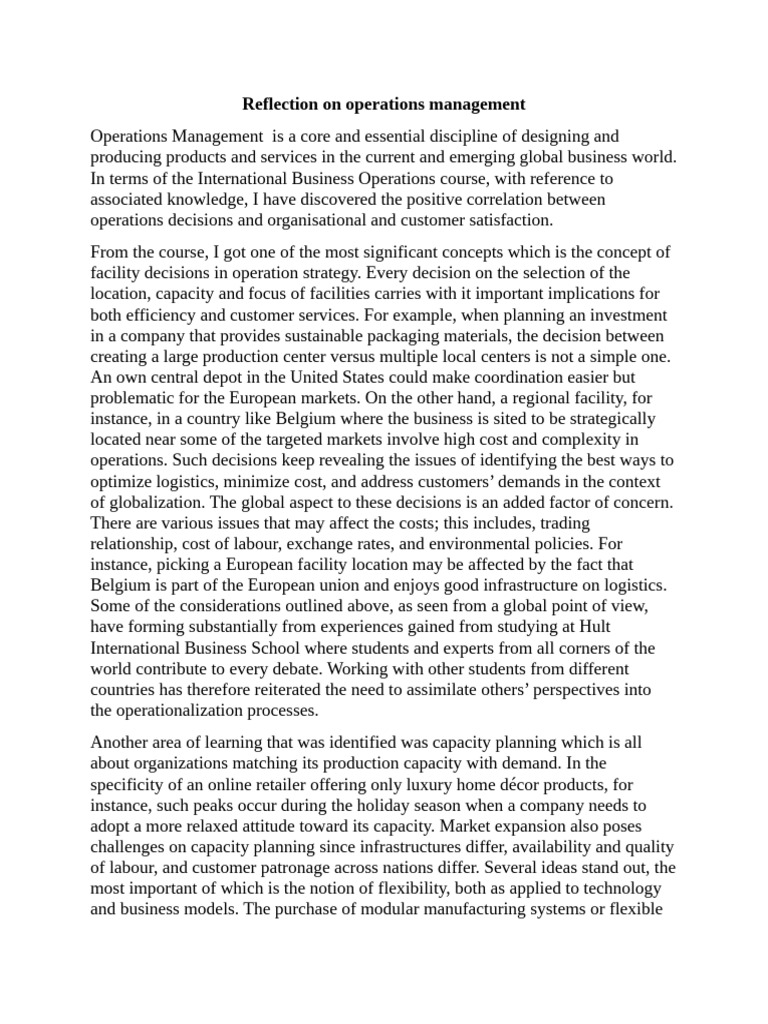 Reflection on operations management

Operations Management is a core and essential discipline of designing and producing products and services in the current and emerging global business world. In terms of the International Business Operations course, with reference to associated knowledge, I have discovered the positive correlation between operations decisions and organisational and customer satisfaction.

From the course, I got one of the most significant concepts which is the concept of facility decisions in operation strategy. Every decision on the selection of the location, capacity and focus of facilities carries with it important implications for both efficiency and customer services. For example, when planning an investment in a company that provides sustainable packaging materials, the decision between creating a large production center versus multiple local centers is not a simple one. An own central depot in the United States could make coordination easier but problematic for the European markets. On the other hand, a regional facility, for instance, in a country like Belgium where the business is sited to be strategically located near some of the targeted markets involve high cost and complexity in operations. Such decisions keep revealing the issues of identifying the best ways to optimize logistics, minimize cost, and address customers' demands in the context of globalization. The global aspect to these decisions is an added factor of concern. There are various issues that may affect the costs; this includes, trading relationship, cost of labour, exchange rates, and environmental policies. For instance, picking a European facility location may be affected by the fact that Belgium is part of the European union and enjoys good infrastructure on logistics. Some of the considerations outlined above, as seen from a global point of view, have forming substantially from experiences gained from studying at Hult International Business School where students and experts from all corners of the world contribute to every debate. Working with other students from different countries has therefore reiterated the need to assimilate others' perspectives into the operationalization processes.

Another area of learning that was identified was capacity planning which is all about organizations matching its production capacity with demand. In the specificity of an online retailer offering only luxury home décor products, for instance, such peaks occur during the holiday season when a company needs to adopt a more relaxed attitude toward its capacity. Market expansion also poses challenges on capacity planning since infrastructures differ, availability and quality of labour, and customer patronage across nations differ. Several ideas stand out, the most important of which is the notion of flexibility, both as applied to technology and business models. The purchase of modular manufacturing systems or flexible